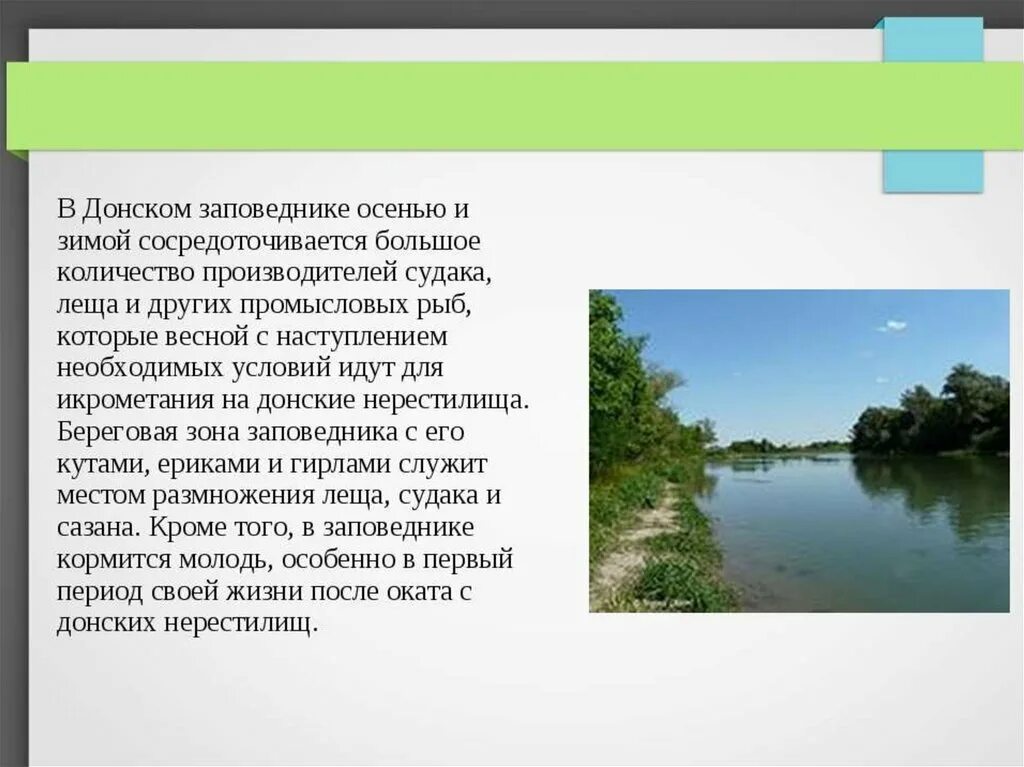 В Донском заповеднике осенью и зимой сосредоточивается большое количество производителей судака, леща и других промысловых рыб, которые весной с наступлением необходимых условий идут для икрометания на донские нерестилища. Береговая зона заповедника с его кутами, ериками и гирлами служит местом размножения леща, судака и сазана. Кроме того, в заповеднике кормится молодь, особенно в первый период своей жизни после оката с донских нерестилищ.